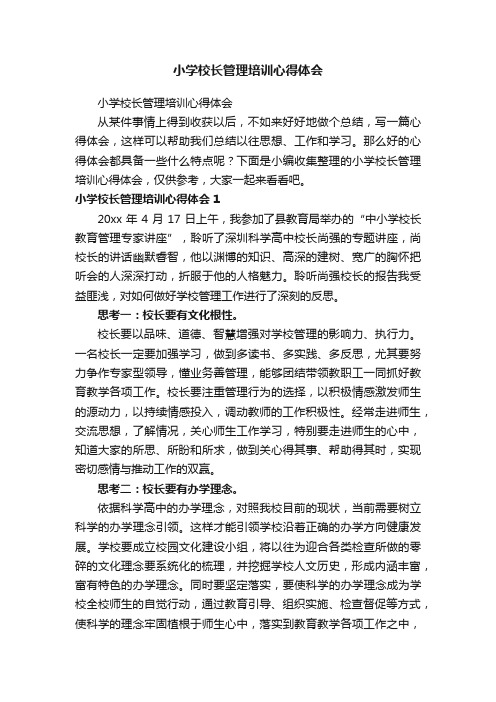 小学校长管理培训心得体会

小学校长管理培训心得体会

从某件事情上得到收获以后，不如来好好地做个总结，写一篇心得体会，这样可以帮助我们总结以往思想、工作和学习。那么好的心得体会都具备一些什么特点呢？下面是小编收集整理的小学校长管理培训心得体会，仅供参考，大家一起来看看吧。

小学校长管理培训心得体会 1

20xx 年 4 月 17 日上午，我参加了县教育局举办的“中小学校长教育管理专家讲座”，聆听了深圳科学高中校长尚强的专题讲座，尚校长的讲话幽默睿智，他以渊博的知识、高深的建树、宽广的胸怀把听会的人深深打动，折服于他的人格魅力。聆听尚强校长的报告我受益匪浅，对如何做好学校管理工作进行了深刻的反思。

思考一：校长要有文化根性。

校长要以品味、道德、智慧增强对学校管理的影响力、执行力。一名校长一定要加强学习，做到多读书、多实践、多反思，尤其要努力争作专家型领导，懂业务善管理，能够团结带领教职工一同抓好教育教学各项工作。校长要注重管理行为的选择，以积极情感激发师生的源动力，以持续情感投入，调动教师的工作积极性。经常走进师生，交流思想，了解情况，关心师生工作学习，特别要走进师生的心中，知道大家的所思、所盼和所求，做到关心得其事、帮助得其时，实现密切感情与推动工作的双赢。

思考二：校长要有办学理念。

依据科学高中的办学理念，对照我校目前的现状，当前需要树立科学的办学理念引领。这样才能引领学校沿着正确的办学方向健康发展。学校要成立校园文化建设小组，将以往为迎合各类检查所做的零碎的文化理念要系统化的梳理，并挖掘学校人文历史，形成内涵丰富，富有特色的办学理念。同时要坚定落实，要使科学的办学理念成为学校全校师生的自觉行动，通过教育引导、组织实施、检查督促等方式，使科学的理念牢固植根于师生心中，落实到教育教学各项工作之中，